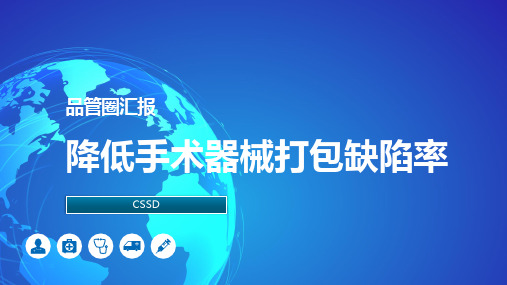 品管圈汇报

降低手术器械打包缺陷率

CSSD